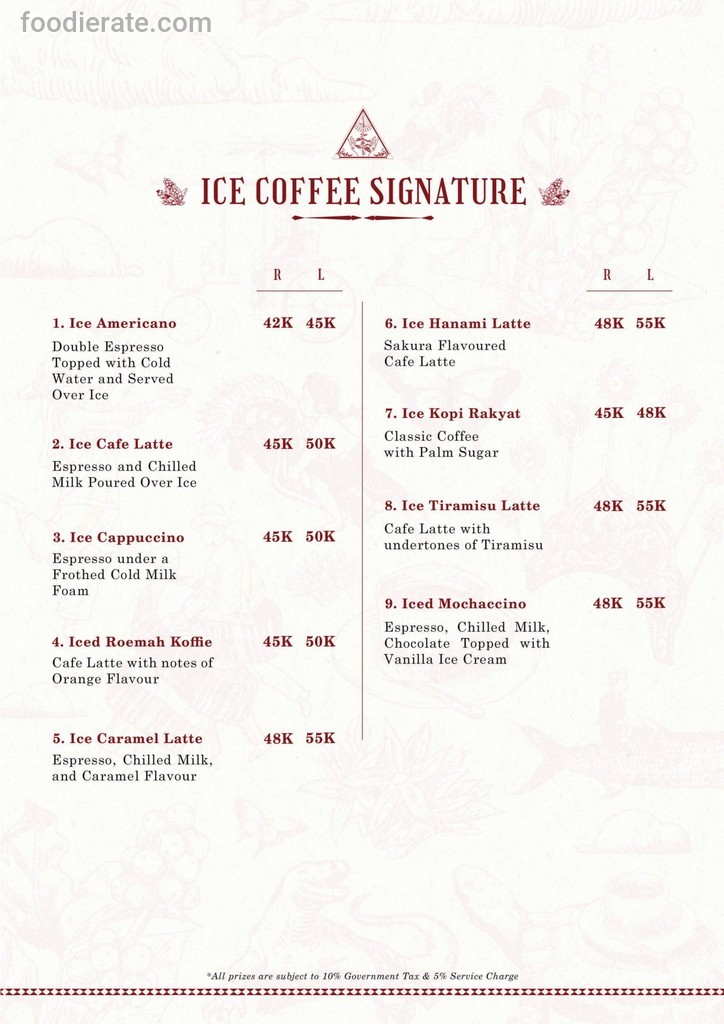 ICE COFFEE SIGNATURE

R L

1. Ice Americano 42K 45K

Double Espresso Topped with Cold Water and Served Over Ice

2. Ice Cafe Latte 45K 50K

Espresso and Chilled Milk Poured Over Ice

3. Ice Cappuccino 45K 50K

Espresso under a Frothed Cold Milk Foam

4. Iced Roemah Koffie 45K 50K

Cafe Latte with notes of Orange Flavour

5. Ice Caramel Latte 48K 55K

Espresso, Chilled Milk, and Caramel Flavour

R L

6. Ice Hanami Latte 48K 55K

Sakura Flavoured Cafe Latte

7. Ice Kopi Rakyat 45K 48K

Classic Coffee with Palm Sugar

8. Ice Tiramisu Latte 48K 55K

Cafe Latte with undertones of Tiramisu

9. Iced Mochaccino 48K 55K

Espresso, Chilled Milk, Chocolate Topped with Vanilla Ice Cream

*All prizes are subject to 10% Government Tax & 5% Service Charge

foodierate.com